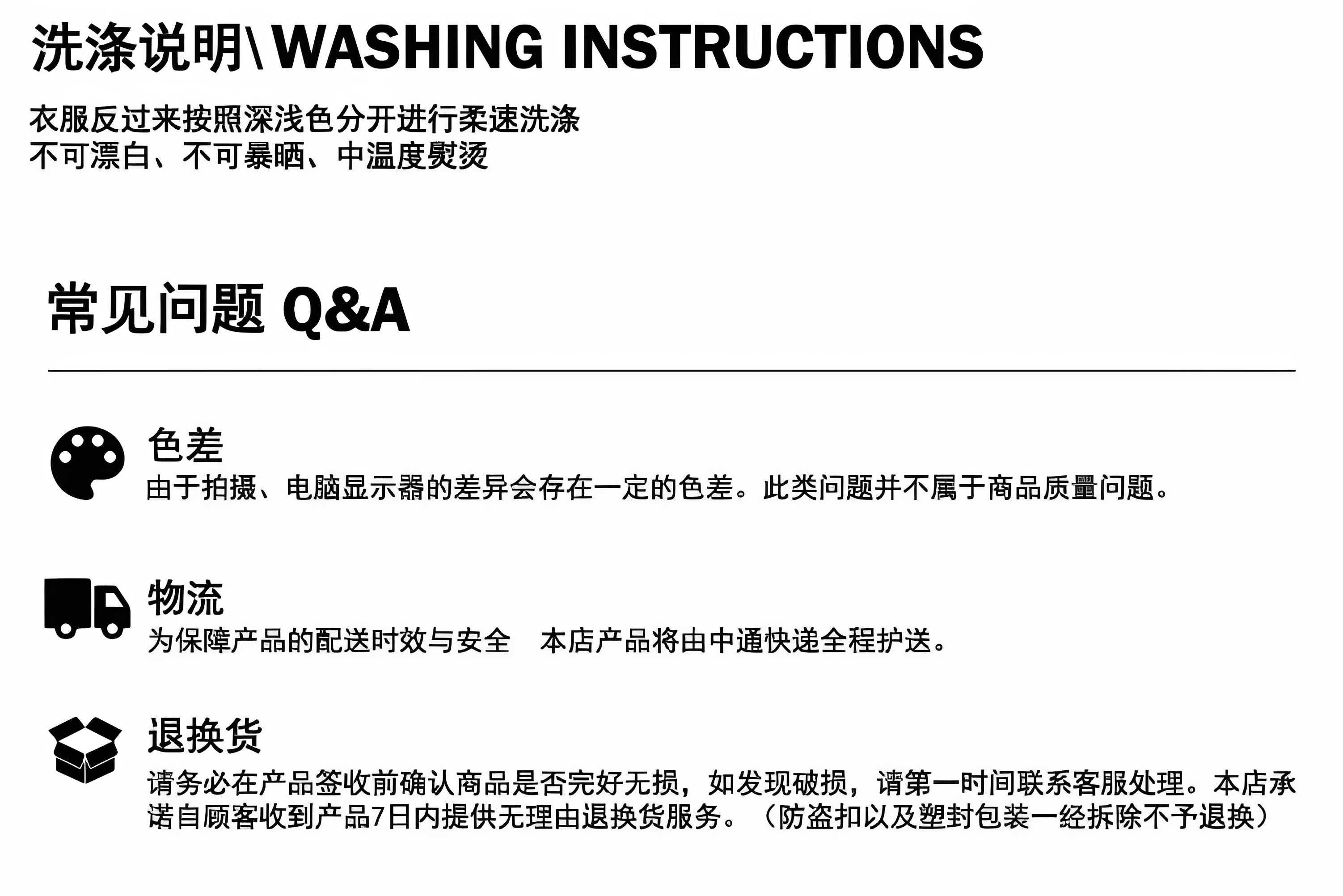 洗涤说明\WASHING INSTRUCTIONS

衣服反过来按照深浅色分开进行柔速洗涤
不可漂白、不可暴晒、中温度熨烫

常见问题 Q&A

色差
由于拍摄、电脑显示器的差异会存在一定的色差。此类问题并不属于商品质量问题。

物流
为保障产品的配送时效与安全 本店产品将由中通快递全程护送。

退换货
请务必在产品签收前确认商品是否完好无损，如发现破损，请第一时间联系客服处理。本店承诺自顾客收到产品7日内提供无理由退换货服务。（防盗扣以及塑封包装一经拆除不予退换）